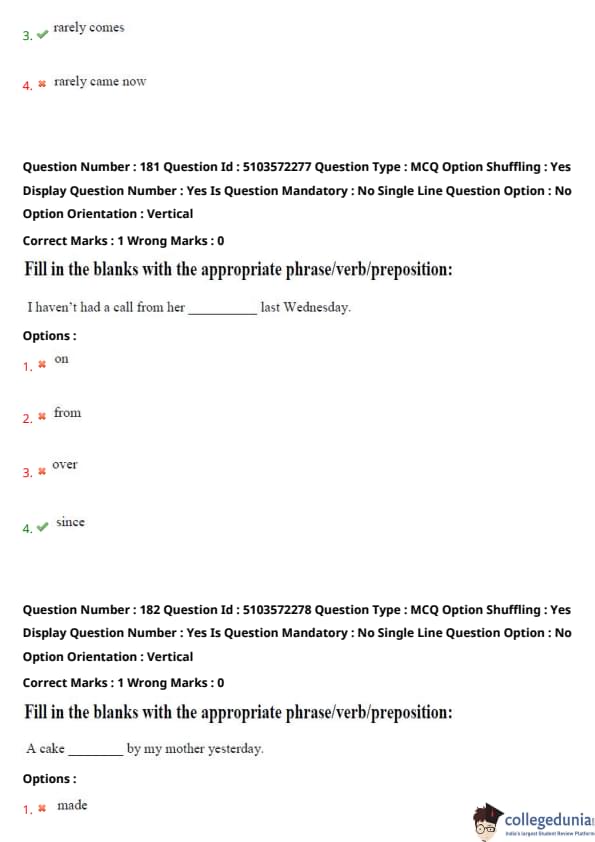 3. ✔ rarely comes

4. ✖ rarely came now

Question Number : 181 Question Id : 5103572277 Question Type : MCQ Option Shuffling : Yes Display Question Number : Yes Is Question Mandatory : No Single Line Question Option : No Option Orientation : Vertical

Correct Marks : 1 Wrong Marks : 0

Fill in the blanks with the appropriate phrase/verb/preposition:

I haven't had a call from her __________ last Wednesday.

Options :

1. ✖ on

2. ✖ from

3. ✖ over

4. ✔ since

Question Number : 182 Question Id : 5103572278 Question Type : MCQ Option Shuffling : Yes Display Question Number : Yes Is Question Mandatory : No Single Line Question Option : No Option Orientation : Vertical

Correct Marks : 1 Wrong Marks : 0

Fill in the blanks with the appropriate phrase/verb/preposition:

A cake ________ by my mother yesterday.

Options :

1. ✖ made

collegedunia
India's largest Student Review Platform